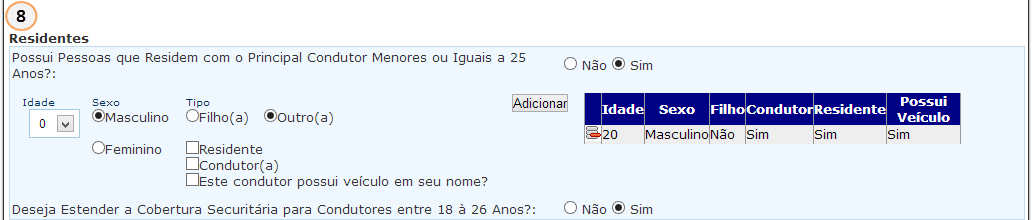 8

Residentes

Possui Pessoas que Residem com o Principal Condutor Menores ou Iguais a 25 Anos?: Não Sim

Idade
0

Sexo
Masculino
Feminino

Tipo
Filho(a) Outro(a)
Residente
Condutor(a)
Este condutor possui veículo em seu nome?

Adicionar

| | Idade | Sexo | Filho | Condutor | Residente | Possui Veículo |
|---|---|---|---|---|---|---|
| | 20 | Masculino | Não | Sim | Sim | Sim |

Deseja Estender a Cobertura Securitária para Condutores entre 18 à 26 Anos?: Não Sim